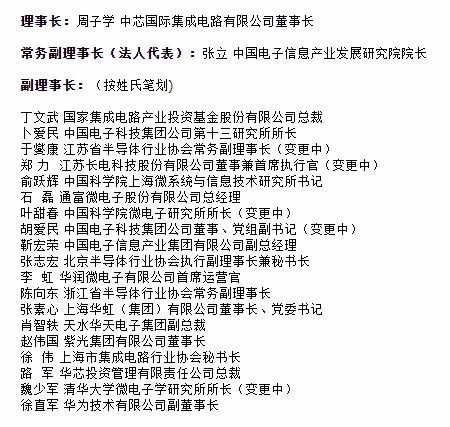 理事长：周子学 中芯国际集成电路有限公司董事长

常务副理事长（法人代表）：张立 中国电子信息产业发展研究院院长

副理事长：（按姓氏笔划）

丁文武 国家集成电路产业投资基金股份有限公司总裁
卜爱民 中国电子科技集团公司第十三研究所所长
于燮康 江苏省半导体行业协会常务副理事长（变更中）
郑 力 江苏长电科技股份有限公司董事兼首席执行官（变更中）
俞跃辉 中国科学院上海微系统与信息技术研究所书记
石 磊 通富微电子股份有限公司总经理
叶甜春 中国科学院微电子研究所所长（变更中）
胡爱民 中国电子科技集团公司董事、党组副书记（变更中）
靳宏荣 中国电子信息产业集团有限公司副总经理
张志宏 北京半导体行业协会执行副理事长兼秘书长
李 虹 华润微电子有限公司首席运营官
陈向东 浙江省半导体行业协会常务副理事长
张素心 上海华虹（集团）有限公司董事长、党委书记
肖智轶 天水华天电子集团副总裁
赵伟国 紫光集团有限公司董事长
徐 伟 上海市集成电路行业协会秘书长
路 军 华芯投资管理有限责任公司总裁
魏少军 清华大学微电子学研究所所长（变更中）
徐直军 华为技术有限公司副董事长